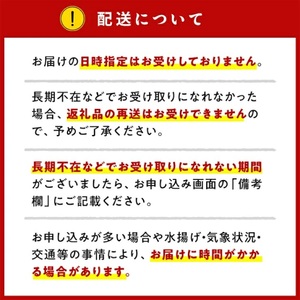 !
配送について

お届けの日時指定はお受けしておりません。

長期不在などでお受け取りになれなかった場合、返礼品の再送はお受けできませんので、予めご了承ください。

長期不在などでお受け取りになれない期間がございましたら、お申し込み画面の「備考欄」にご記載ください。

お申し込みが多い場合や水揚げ・気象状況・交通等の事情により、お届けに時間がかかる場合があります。